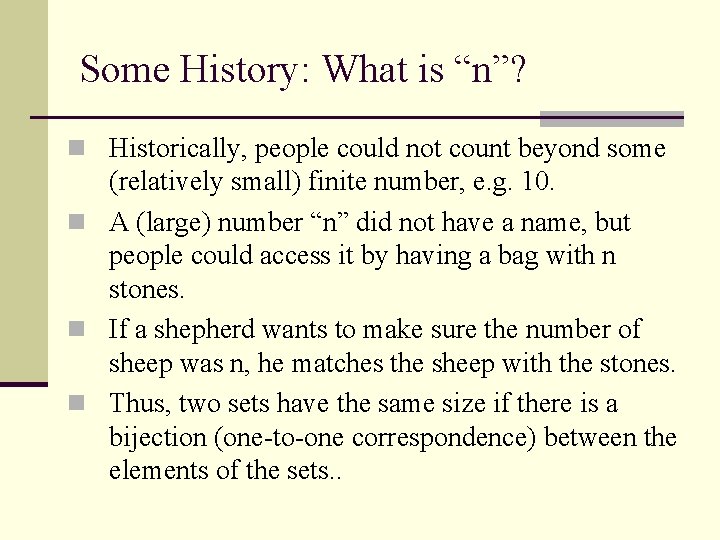 Some History: What is “n”?

Historically, people could not count beyond some (relatively small) finite number, e.g. 10.

A (large) number “n” did not have a name, but people could access it by having a bag with n stones.

If a shepherd wants to make sure the number of sheep was n, he matches the sheep with the stones.

Thus, two sets have the same size if there is a bijection (one-to-one correspondence) between the elements of the sets..